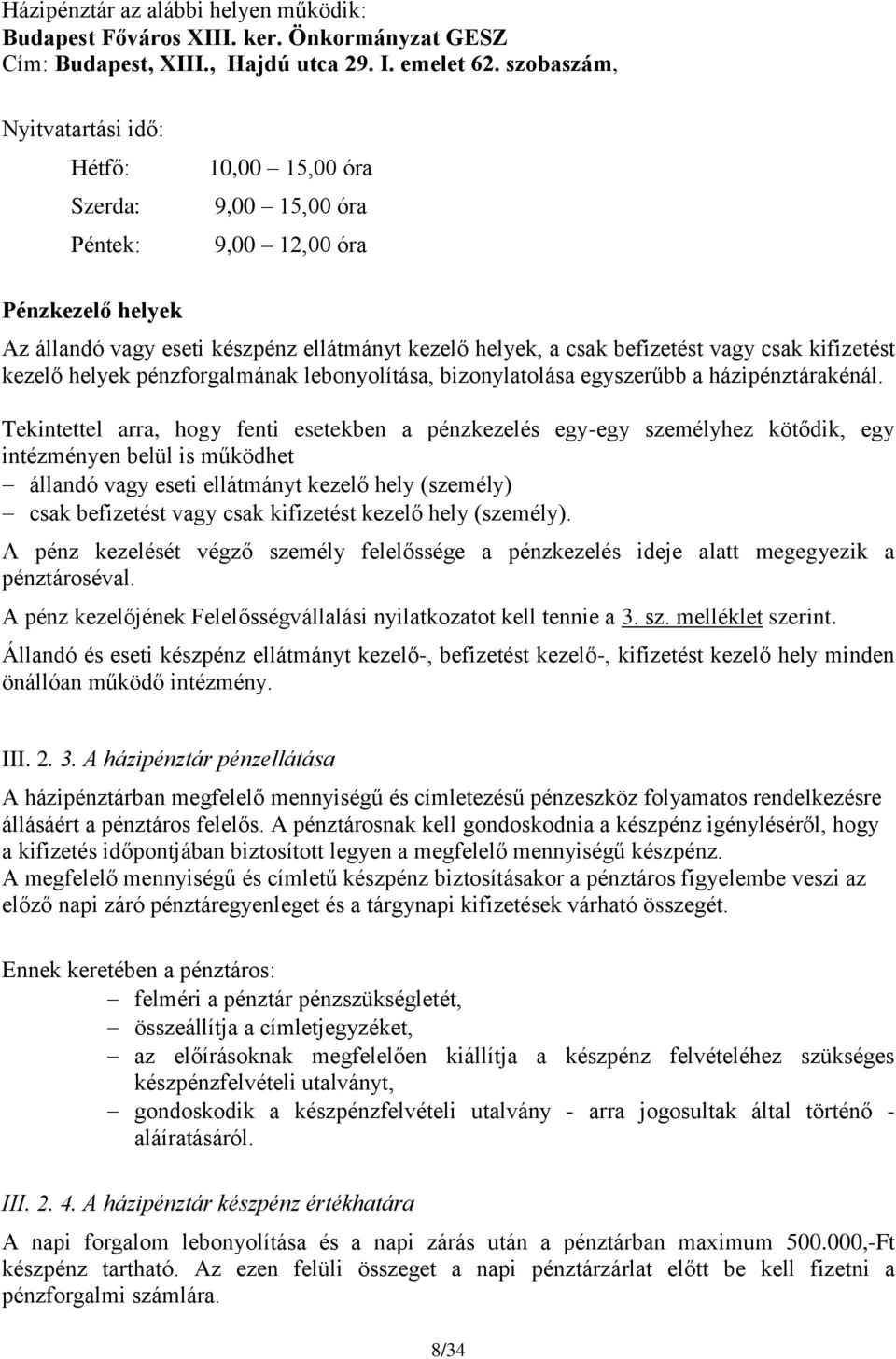 Házipénztár az alábbi helyen működik:
Budapest Főváros XIII. ker. Önkormányzat GESZ
Cím: Budapest, XIII., Hajdú utca 29. I. emelet 62. szobaszám,

Nyitvatartási idő:

Hétfő: 10,00 – 15,00 óra

Szerda: 9,00 – 15,00 óra

Péntek: 9,00 – 12,00 óra

Pénzkezelő helyek

Az állandó vagy eseti készpénz ellátmányt kezelő helyek, a csak befizetést vagy csak kifizetést kezelő helyek pénzforgalmának lebonyolítása, bizonylatolása egyszerűbb a házipénztárakénál.

Tekintettel arra, hogy fenti esetekben a pénzkezelés egy-egy személyhez kötődik, egy intézményen belül is működhet
– állandó vagy eseti ellátmányt kezelő hely (személy)
– csak befizetést vagy csak kifizetést kezelő hely (személy).

A pénz kezelését végző személy felelőssége a pénzkezelés ideje alatt megegyezik a pénztároséval.

A pénz kezelőjének Felelősségvállalási nyilatkozatot kell tennie a 3. sz. melléklet szerint.

Állandó és eseti készpénz ellátmányt kezelő-, befizetést kezelő-, kifizetést kezelő hely minden önállóan működő intézmény.

III. 2. 3. A házipénztár pénzellátása

A házipénztárban megfelelő mennyiségű és címletezésű pénzeszköz folyamatos rendelkezésre állásáért a pénztáros felelős. A pénztárosnak kell gondoskodnia a készpénz igényléséről, hogy a kifizetés időpontjában biztosított legyen a megfelelő mennyiségű készpénz.
A megfelelő mennyiségű és címletű készpénz biztosításakor a pénztáros figyelembe veszi az előző napi záró pénztáregyenleget és a tárgynapi kifizetések várható összegét.

Ennek keretében a pénztáros:
– felméri a pénztár pénzszükségletét,
– összeállítja a címletjegyzéket,
– az előírásoknak megfelelően kiállítja a készpénz felvételéhez szükséges készpénzfelvételi utalványt,
– gondoskodik a készpénzfelvételi utalvány - arra jogosultak által történő - aláíratásáról.

III. 2. 4. A házipénztár készpénz értékhatára

A napi forgalom lebonyolítása és a napi zárás után a pénztárban maximum 500.000,-Ft készpénz tartható. Az ezen felüli összeget a napi pénztárzárlat előtt be kell fizetni a pénzforgalmi számlára.

8/34